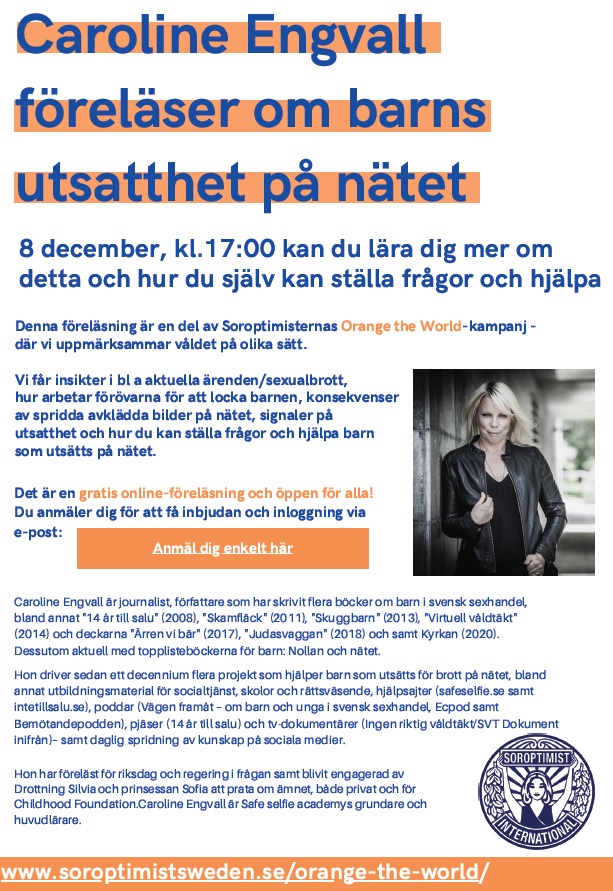 Caroline Engvall föreläser om barns utsatthet på nätet

8 december, kl.17:00 kan du lära dig mer om detta och hur du själv kan ställa frågor och hjälpa

Denna föreläsning är en del av Soroptimisternas Orange the World-kampanj - där vi uppmärksammar våldet på olika sätt.

Vi får insikter i bl a aktuella ärenden/sexualbrott, hur arbetar förövarna för att locka barnen, konsekvenser av spridda avklädda bilder på nätet, signaler på utsatthet och hur du kan ställa frågor och hjälpa barn som utsätts på nätet.

Det är en gratis online-föreläsning och öppen för alla! Du anmäler dig för att få inbjudan och inloggning via e-post:

Anmäl dig enkelt här

Caroline Engvall är journalist, författare som har skrivit flera böcker om barn i svensk sexhandel, bland annat "14 år till salu" (2008), "Skamfläck" (2011), "Skuggbarn" (2013), "Virtuell våldtäkt" (2014) och deckarna "Ärren vi bär" (2017), "Judasvaggan" (2018) och samt Kyrkan (2020). Dessutom aktuell med topplisteböckerna för barn: Nollan och nätet.

Hon driver sedan ett decennium flera projekt som hjälper barn som utsätts för brott på nätet, bland annat utbildningsmaterial för socialtjänst, skolor och rättsväsende, hjälpsajter (safeselfie.se samt intetillsalu.se), poddar (Vägen framåt - om barn och unga i svensk sexhandel, Ecpod samt Bemötandepodden), pjäser (14 år till salu) och tv-dokumentärer (Ingen riktig våldtäkt/SVT Dokument inifrån)- samt daglig spridning av kunskap på sociala medier.

Hon har föreläst för riksdag och regering i frågan samt blivit engagerad av Drottning Silvia och prinsessan Sofia att prata om ämnet, både privat och för Childhood Foundation.Caroline Engvall är Safe selfie academys grundare och huvudlärare.

SOROPTIMIST INTERNATIONAL

www.soroptimistsweden.se/orange-the-world/